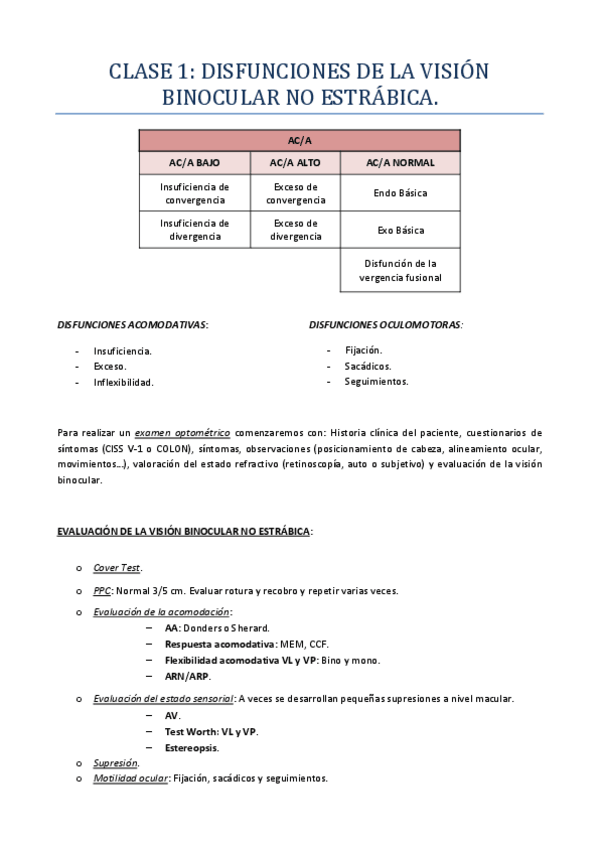 CLASE 1: DISFUNCIONES DE LA VISIÓN BINOCULAR NO ESTRÁBICA.

| AC/A | | |
|---|---|---|
| AC/A BAJO | AC/A ALTO | AC/A NORMAL |
| Insuficiencia de convergencia | Exceso de convergencia | Endo Básica |
| Insuficiencia de divergencia | Exceso de divergencia | Exo Básica |
| | | Disfunción de la vergencia fusional |

DISFUNCIONES ACOMODATIVAS:

- Insuficiencia.
- Exceso.
- Inflexibilidad.

DISFUNCIONES OCULOMOTORAS:

- Fijación.
- Sacádicos.
- Seguimientos.

Para realizar un examen optométrico comenzaremos con: Historia clínica del paciente, cuestionarios de síntomas (CISS V-1 o COLON), síntomas, observaciones (posicionamiento de cabeza, alineamiento ocular, movimientos…), valoración del estado refractivo (retinoscopía, auto o subjetivo) y evaluación de la visión binocular.

EVALUACIÓN DE LA VISIÓN BINOCULAR NO ESTRÁBICA:

o Cover Test.
o PPC: Normal 3/5 cm. Evaluar rotura y recobro y repetir varias veces.
o Evaluación de la acomodación:
– AA: Donders o Sherard.
– Respuesta acomodativa: MEM, CCF.
– Flexibilidad acomodativa VL y VP: Bino y mono.
– ARN/ARP.
o Evaluación del estado sensorial: A veces se desarrollan pequeñas supresiones a nivel macular.
– AV.
– Test Worth: VL y VP.
– Estereopsis.
o Supresión.
o Motilidad ocular: Fijación, sacádicos y seguimientos.